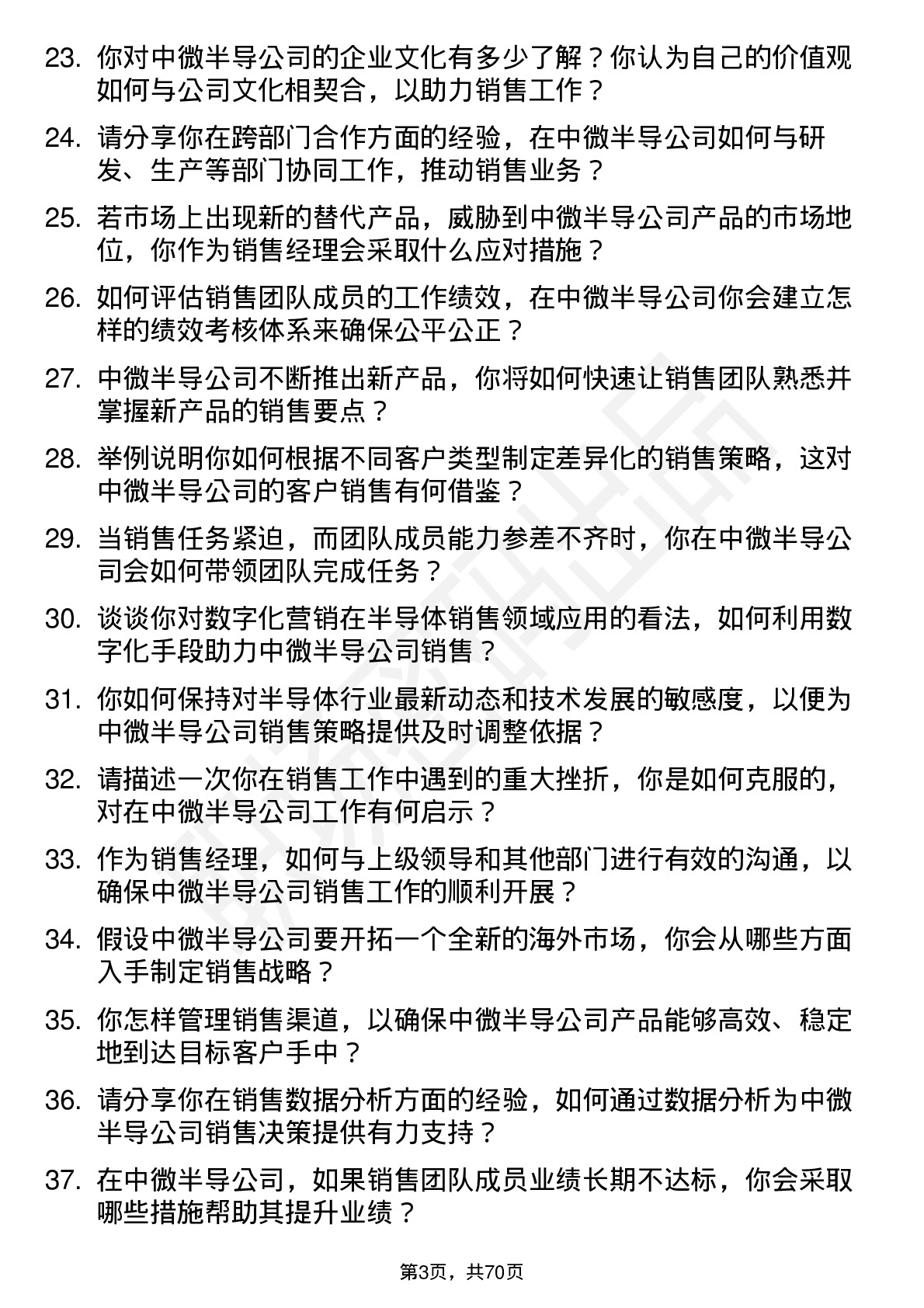 23. 你对中微半导公司的企业文化有多少了解？你认为自己的价值观如何与公司文化相契合，以助力销售工作？

24. 请分享你在跨部门合作方面的经验，在中微半导公司如何与研发、生产等部门协同工作，推动销售业务？

25. 若市场上出现新的替代产品，威胁到中微半导公司产品的市场地位，你作为销售经理会采取什么应对措施？

26. 如何评估销售团队成员的工作绩效，在中微半导公司你会建立怎样的绩效考核体系来确保公平公正？

27. 中微半导公司不断推出新产品，你将如何快速让销售团队熟悉并掌握新产品的销售要点？

28. 举例说明你如何根据不同客户类型制定差异化的销售策略，这对中微半导公司的客户销售有何借鉴？

29. 当销售任务紧迫，而团队成员能力参差不齐时，你在中微半导公司会如何带领团队完成任务？

30. 谈谈你对数字化营销在半导体销售领域应用的看法，如何利用数字化手段助力中微半导公司销售？

31. 你如何保持对半导体行业最新动态和技术发展的敏感度，以便为中微半导公司销售策略提供及时调整依据？

32. 请描述一次你在销售工作中遇到的重大挫折，你是如何克服的，对在中微半导公司工作有何启示？

33. 作为销售经理，如何与上级领导和其他部门进行有效的沟通，以确保中微半导公司销售工作的顺利开展？

34. 假设中微半导公司要开拓一个全新的海外市场，你会从哪些方面入手制定销售战略？

35. 你怎样管理销售渠道，以确保中微半导公司产品能够高效、稳定地到达目标客户手中？

36. 请分享你在销售数据分析方面的经验，如何通过数据分析为中微半导公司销售决策提供有力支持？

37. 在中微半导公司，如果销售团队成员业绩长期不达标，你会采取哪些措施帮助其提升业绩？

第3页，共70页